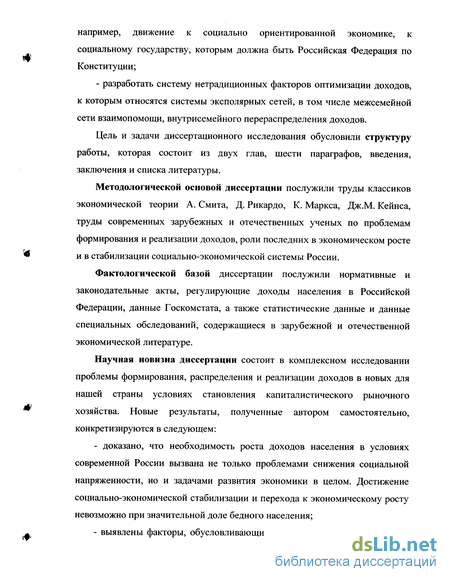 например, движение к социально ориентированной экономике, к социальному государству, которым должна быть Российская Федерация по Конституции;

- разработать систему нетрадиционных факторов оптимизации доходов, к которым относятся системы эксполярных сетей, в том числе межсемейной сети взаимопомощи, внутрисемейного перераспределения доходов.

Цель и задачи диссертационного исследования обусловили структуру работы, которая состоит из двух глав, шести параграфов, введения, заключения и списка литературы.

Методологической основой диссертации послужили труды классиков экономической теории А. Смита, Д. Рикардо, К. Маркса, Дж.М. Кейнса, труды современных зарубежных и отечественных ученых по проблемам формирования и реализации доходов, роли последних в экономическом росте и в стабилизации социально-экономической системы России.

Фактологической базой диссертации послужили нормативные и законодательные акты, регулирующие доходы населения в Российской Федерации, данные Госкомстата, а также статистические данные и данные специальных обследований, содержащиеся в зарубежной и отечественной экономической литературе.

Научная новизна диссертации состоит в комплексном исследовании проблемы формирования, распределения и реализации доходов в новых для нашей страны условиях становления капиталистического рыночного хозяйства. Новые результаты, полученные автором самостоятельно, конкретизируются в следующем:

- доказано, что необходимость роста доходов населения в условиях современной России вызвана не только проблемами снижения социальной напряженности, но и задачами развития экономики в целом. Достижение социально-экономической стабилизации и перехода к экономическому росту невозможно при значительной доле бедного населения;

- выявлены факторы, обусловливающи

dsLib.net
библиотека диссертаций